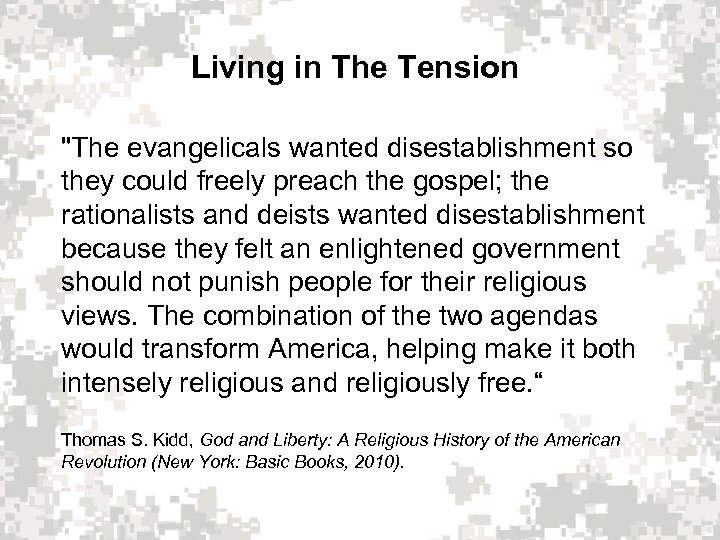 Living in The Tension

"The evangelicals wanted disestablishment so they could freely preach the gospel; the rationalists and deists wanted disestablishment because they felt an enlightened government should not punish people for their religious views. The combination of the two agendas would transform America, helping make it both intensely religious and religiously free."

Thomas S. Kidd, God and Liberty: A Religious History of the American Revolution (New York: Basic Books, 2010).